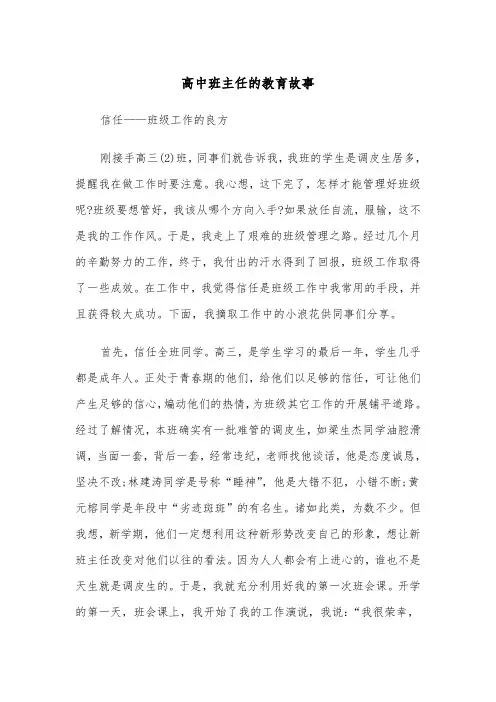 高中班主任的教育故事

信任——班级工作的良方

刚接手高三(2)班，同事们就告诉我，我班的学生是调皮生居多，提醒我在做工作时要注意。我心想，这下完了，怎样才能管理好班级呢?班级要想管好，我该从哪个方向入手?如果放任自流，服输，这不是我的工作作风。于是，我走上了艰难的班级管理之路。经过几个月的辛勤努力的工作，终于，我付出的汗水得到了回报，班级工作取得了一些成效。在工作中，我觉得信任是班级工作中我常用的手段，并且获得较大成功。下面，我摘取工作中的小浪花供同事们分享。

首先，信任全班同学。高三，是学生学习的最后一年，学生几乎都是成年人。正处于青春期的他们，给他们以足够的信任，可让他们产生足够的信心，煽动他们的热情，为班级其它工作的开展铺平道路。经过了解情况，本班确实有一批难管的调皮生，如梁生杰同学油腔滑调，当面一套，背后一套，经常违纪，老师找他谈话，他是态度诚恳，坚决不改;林建涛同学是号称“睡神”，他是大错不犯，小错不断;黄元榕同学是年段中“劣迹斑斑”的有名生。诸如此类，为数不少。但我想，新学期，他们一定想利用这种新形势改变自己的形象，想让新班主任改变对他们以往的看法。因为人人都会有上进心的，谁也不是天生就是调皮生的。于是，我就充分利用好我的第一次班会课。开学的第一天，班会课上，我开始了我的工作演说，我说：“我很荣幸，